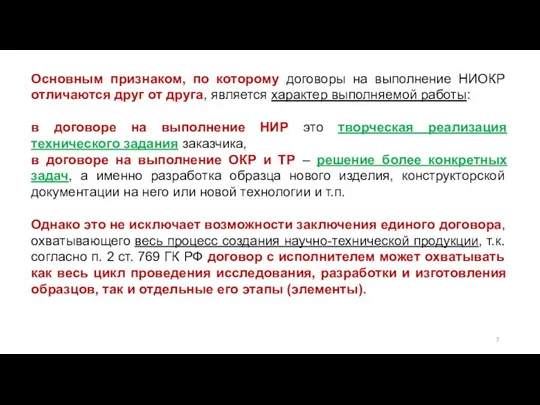 Основным признаком, по которому договоры на выполнение НИОКР отличаются друг от друга, является характер выполняемой работы:

в договоре на выполнение НИР это творческая реализация технического задания заказчика,
в договоре на выполнение ОКР и ТР – решение более конкретных задач, а именно разработка образца нового изделия, конструкторской документации на него или новой технологии и т.п.

Однако это не исключает возможности заключения единого договора, охватывающего весь процесс создания научно-технической продукции, т.к. согласно п. 2 ст. 769 ГК РФ договор с исполнителем может охватывать как весь цикл проведения исследования, разработки и изготовления образцов, так и отдельные его этапы (элементы).

7